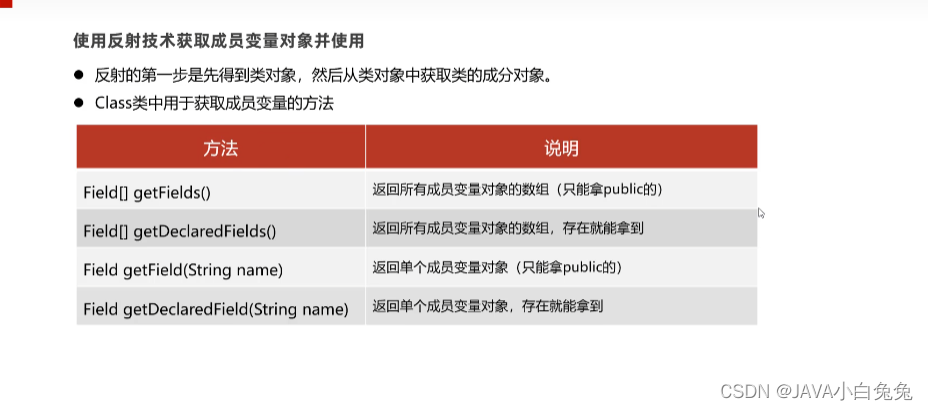 使用反射技术获取成员变量对象并使用

● 反射的第一步是先得到类对象，然后从类对象中获取类的成分对象。
● Class类中用于获取成员变量的方法

| 方法 | 说明 |
|---|---|
| Field[] getFields() | 返回所有成员变量对象的数组（只能拿public的） |
| Field[] getDeclaredFields() | 返回所有成员变量对象的数组，存在就能拿到 |
| Field getField(String name) | 返回单个成员变量对象（只能拿public的） |
| Field getDeclaredField(String name) | 返回单个成员变量对象，存在就能拿到 |

CSDN @JAVA小白兔兔